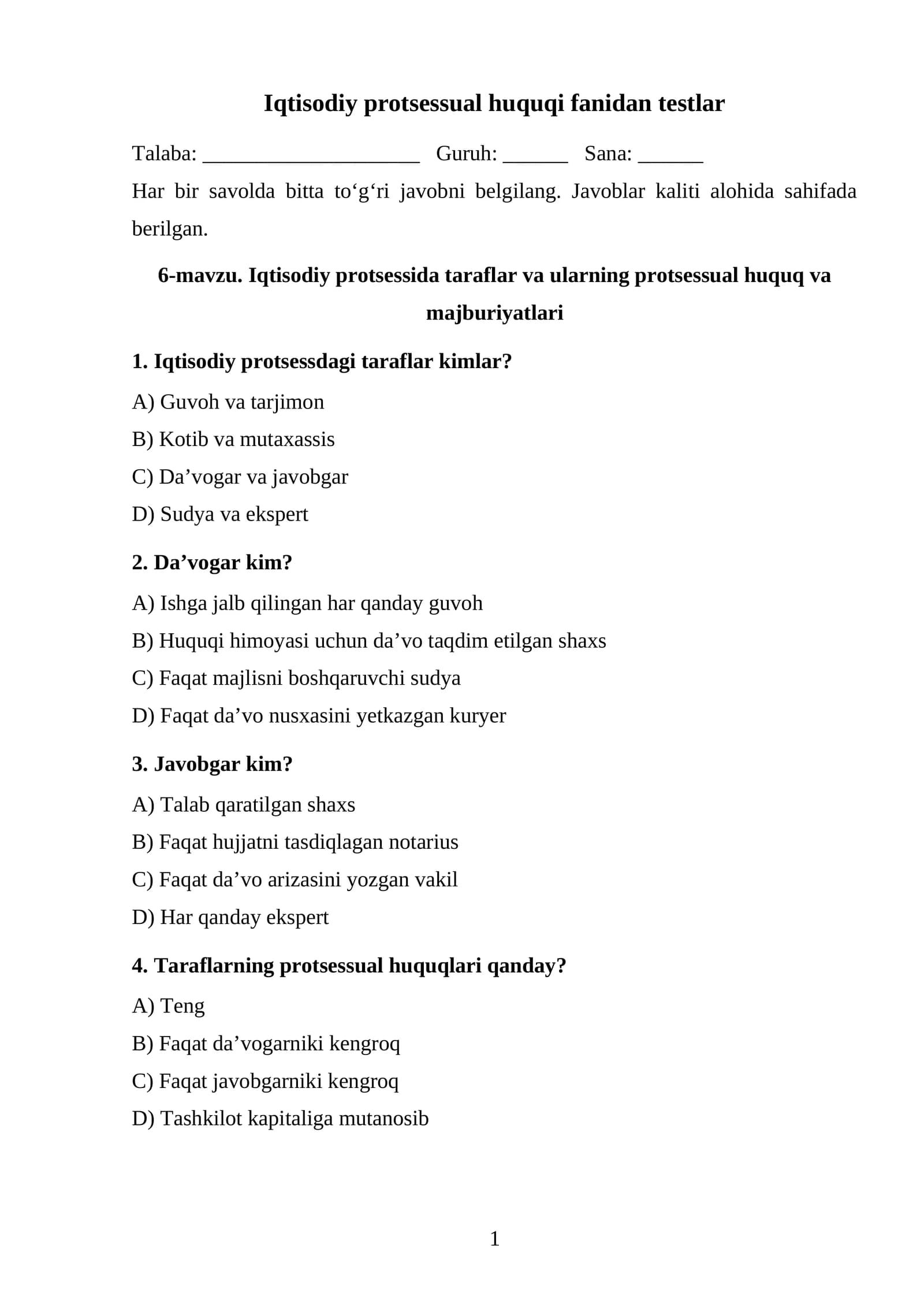 Iqtisodiy protsessual huquqi fanidan testlar

Talaba: ____ Guruh: ____ Sana: ____

Har bir savolda bitta to'g'ri javobni belgilang. Javoblar kaliti alohida sahifada berilgan.

6-mavzu. Iqtisodiy protsessida taraflar va ularning protsessual huquq va majburiyatlari

1. Iqtisodiy protsessdagi taraflar kimlar?

A) Guvoh va tarjimon

B) Kotib va mutaxassis

C) Da'vogar va javobgar

D) Sudya va ekspert

2. Da'vogar kim?

A) Ishga jalb qilingan har qanday guvoh

B) Huquqi himoyasi uchun da'vo taqdim etilgan shaxs

C) Faqat majlisni boshqaruvchi sudya

D) Faqat da'vo nusxasini yetkazgan kuryer

3. Javobgar kim?

A) Talab qaratilgan shaxs

B) Faqat hujjatni tasdiqlagan notarius

C) Faqat da'vo arizasini yozgan vakil

D) Har qanday ekspert

4. Taraflarning protsessual huquqlari qanday?

A) Teng

B) Faqat da'vogarniki kengroq

C) Faqat javobgarniki kengroq

D) Tashkilot kapitaliga mutanosib

1